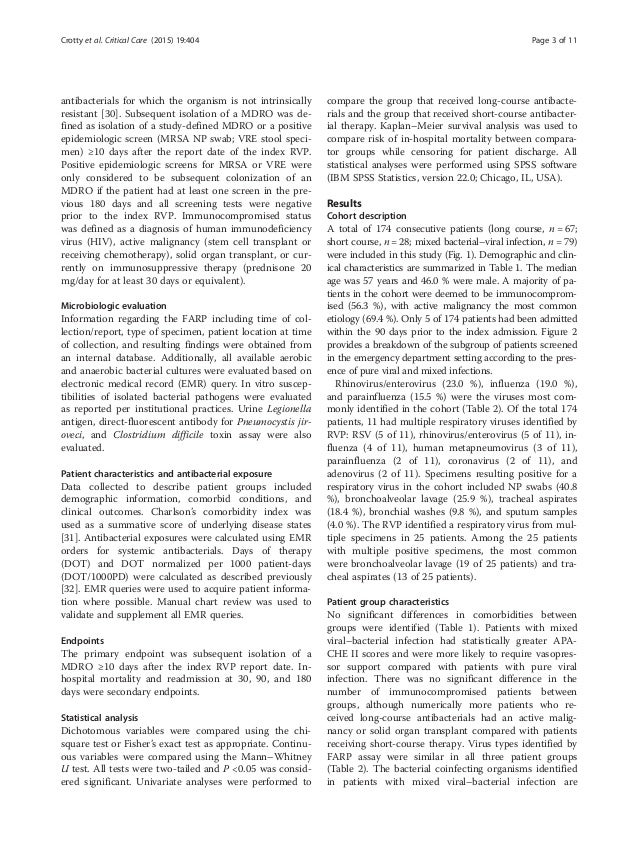 Crotty et al. Critical Care (2015) 19:404

Page 3 of 11

antibacterials for which the organism is not intrinsically resistant [30]. Subsequent isolation of a MDRO was defined as isolation of a study-defined MDRO or a positive epidemiologic screen (MRSA NP swab; VRE stool specimen) ≥10 days after the report date of the index RVP. Positive epidemiologic screens for MRSA or VRE were only considered to be subsequent colonization of an MDRO if the patient had at least one screen in the previous 180 days and all screening tests were negative prior to the index RVP. Immunocompromised status was defined as a diagnosis of human immunodeficiency virus (HIV), active malignancy (stem cell transplant or receiving chemotherapy), solid organ transplant, or currently on immunosuppressive therapy (prednisone 20 mg/day for at least 30 days or equivalent).

Microbiologic evaluation
Information regarding the FARP including time of collection/report, type of specimen, patient location at time of collection, and resulting findings were obtained from an internal database. Additionally, all available aerobic and anaerobic bacterial cultures were evaluated based on electronic medical record (EMR) query. In vitro susceptibilities of isolated bacterial pathogens were evaluated as reported per institutional practices. Urine Legionella antigen, direct-fluorescent antibody for Pneumocystis jiroveci, and Clostridium difficile toxin assay were also evaluated.

Patient characteristics and antibacterial exposure
Data collected to describe patient groups included demographic information, comorbid conditions, and clinical outcomes. Charlson's comorbidity index was used as a summative score of underlying disease states [31]. Antibacterial exposures were calculated using EMR orders for systemic antibacterials. Days of therapy (DOT) and DOT normalized per 1000 patient-days (DOT/1000PD) were calculated as described previously [32]. EMR queries were used to acquire patient information where possible. Manual chart review was used to validate and supplement all EMR queries.

Endpoints
The primary endpoint was subsequent isolation of a MDRO ≥10 days after the index RVP report date. In-hospital mortality and readmission at 30, 90, and 180 days were secondary endpoints.

Statistical analysis
Dichotomous variables were compared using the chi-square test or Fisher's exact test as appropriate. Continuous variables were compared using the Mann–Whitney $U$ test. All tests were two-tailed and $P$ <0.05 was considered significant. Univariate analyses were performed to compare the group that received long-course antibacterials and the group that received short-course antibacterial therapy. Kaplan–Meier survival analysis was used to compare risk of in-hospital mortality between comparator groups while censoring for patient discharge. All statistical analyses were performed using SPSS software (IBM SPSS Statistics, version 22.0; Chicago, IL, USA).

Results
Cohort description
A total of 174 consecutive patients (long course, $n$ = 67; short course, $n$ = 28; mixed bacterial–viral infection, $n$ = 79) were included in this study (Fig. 1). Demographic and clinical characteristics are summarized in Table 1. The median age was 57 years and 46.0 % were male. A majority of patients in the cohort were deemed to be immunocompromised (56.3 %), with active malignancy the most common etiology (69.4 %). Only 5 of 174 patients had been admitted within the 90 days prior to the index admission. Figure 2 provides a breakdown of the subgroup of patients screened in the emergency department setting according to the presence of pure viral and mixed infections.

Rhinovirus/enterovirus (23.0 %), influenza (19.0 %), and parainfluenza (15.5 %) were the viruses most commonly identified in the cohort (Table 2). Of the total 174 patients, 11 had multiple respiratory viruses identified by RVP: RSV (5 of 11), rhinovirus/enterovirus (5 of 11), influenza (4 of 11), human metapneumovirus (3 of 11), parainfluenza (2 of 11), coronavirus (2 of 11), and adenovirus (2 of 11). Specimens resulting positive for a respiratory virus in the cohort included NP swabs (40.8 %), bronchoalveolar lavage (25.9 %), tracheal aspirates (18.4 %), bronchial washes (9.8 %), and sputum samples (4.0 %). The RVP identified a respiratory virus from multiple specimens in 25 patients. Among the 25 patients with multiple positive specimens, the most common were bronchoalveolar lavage (19 of 25 patients) and tracheal aspirates (13 of 25 patients).

Patient group characteristics
No significant differences in comorbidities between groups were identified (Table 1). Patients with mixed viral–bacterial infection had statistically greater APACHE II scores and were more likely to require vasopressor support compared with patients with pure viral infection. There was no significant difference in the number of immunocompromised patients between groups, although numerically more patients who received long-course antibacterials had an active malignancy or solid organ transplant compared with patients receiving short-course therapy. Virus types identified by FARP assay were similar in all three patient groups (Table 2). The bacterial coinfecting organisms identified in patients with mixed viral–bacterial infection are